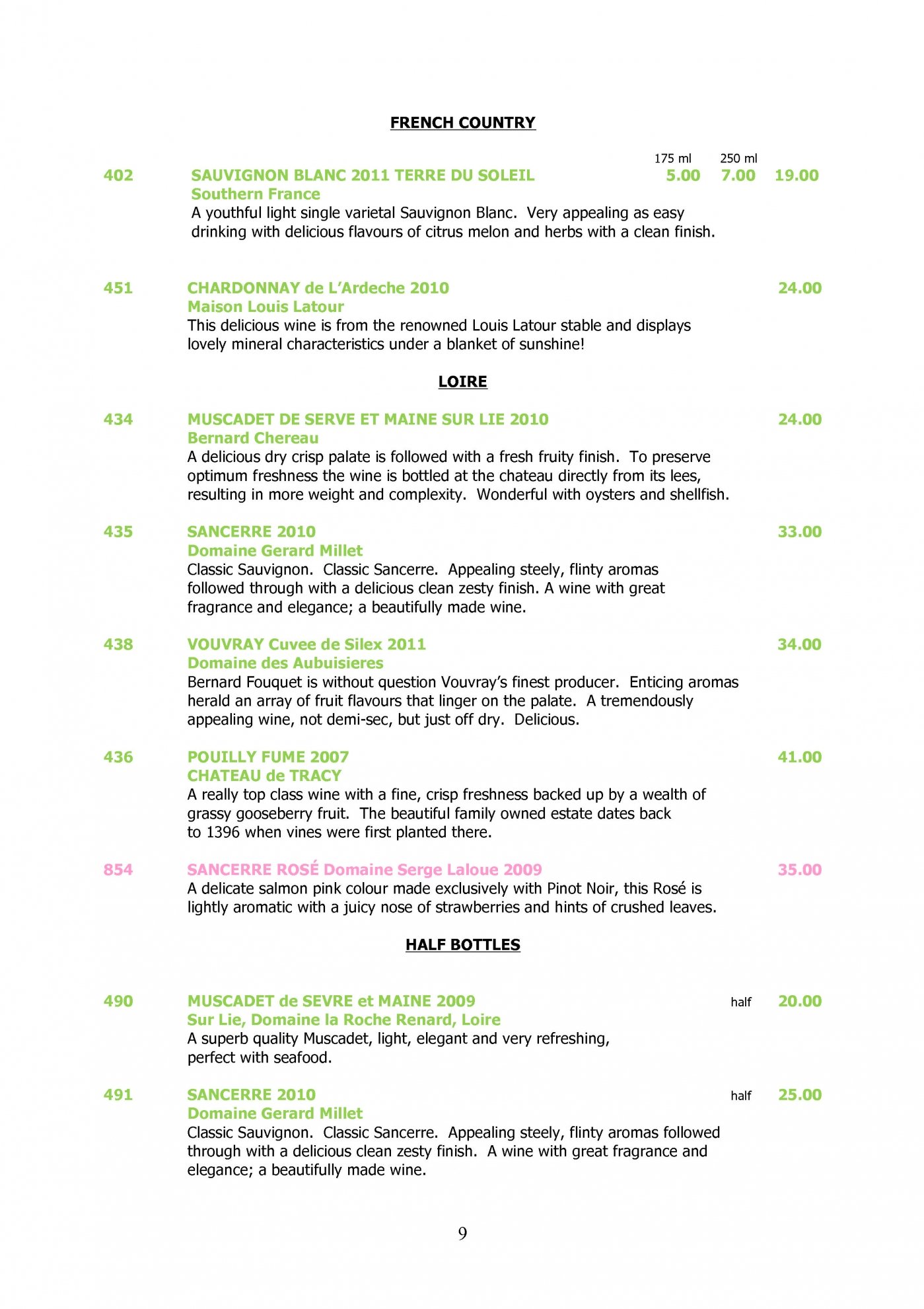 FRENCH COUNTRY

175 ml 250 ml

402 SAUVIGNON BLANC 2011 TERRE DU SOLEIL 5.00 7.00 19.00
Southern France
A youthful light single varietal Sauvignon Blanc. Very appealing as easy drinking with delicious flavours of citrus melon and herbs with a clean finish.

451 CHARDONNAY de L'Ardeche 2010 24.00
Maison Louis Latour
This delicious wine is from the renowned Louis Latour stable and displays lovely mineral characteristics under a blanket of sunshine!

LOIRE

434 MUSCADET DE SERVE ET MAINE SUR LIE 2010 24.00
Bernard Chereau
A delicious dry crisp palate is followed with a fresh fruity finish. To preserve optimum freshness the wine is bottled at the chateau directly from its lees, resulting in more weight and complexity. Wonderful with oysters and shellfish.

435 SANCERRE 2010 33.00
Domaine Gerard Millet
Classic Sauvignon. Classic Sancerre. Appealing steely, flinty aromas followed through with a delicious clean zesty finish. A wine with great fragrance and elegance; a beautifully made wine.

438 VOUVRAY Cuvee de Silex 2011 34.00
Domaine des Aubuisieres
Bernard Fouquet is without question Vouvray's finest producer. Enticing aromas herald an array of fruit flavours that linger on the palate. A tremendously appealing wine, not demi-sec, but just off dry. Delicious.

436 POUILLY FUME 2007 41.00
CHATEAU de TRACY
A really top class wine with a fine, crisp freshness backed up by a wealth of grassy gooseberry fruit. The beautiful family owned estate dates back to 1396 when vines were first planted there.

854 SANCERRE ROSÉ Domaine Serge Laloue 2009 35.00
A delicate salmon pink colour made exclusively with Pinot Noir, this Rosé is lightly aromatic with a juicy nose of strawberries and hints of crushed leaves.

HALF BOTTLES

490 MUSCADET de SEVRE et MAINE 2009 half 20.00
Sur Lie, Domaine la Roche Renard, Loire
A superb quality Muscadet, light, elegant and very refreshing, perfect with seafood.

491 SANCERRE 2010 half 25.00
Domaine Gerard Millet
Classic Sauvignon. Classic Sancerre. Appealing steely, flinty aromas followed through with a delicious clean zesty finish. A wine with great fragrance and elegance; a beautifully made wine.

9